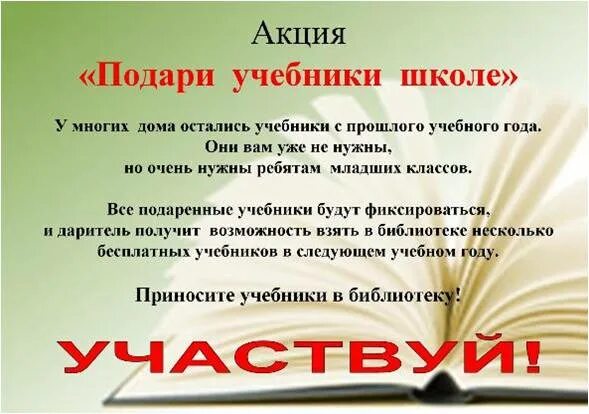 Акция
«Подари учебники школе»

У многих дома остались учебники с прошлого учебного года. Они вам уже не нужны, но очень нужны ребятам младших классов.

Все подаренные учебники будут фиксироваться, и даритель получит возможность взять в библиотеке несколько бесплатных учебников в следующем учебном году.

Приносите учебники в библиотеку!

УЧАСТВУЙ!